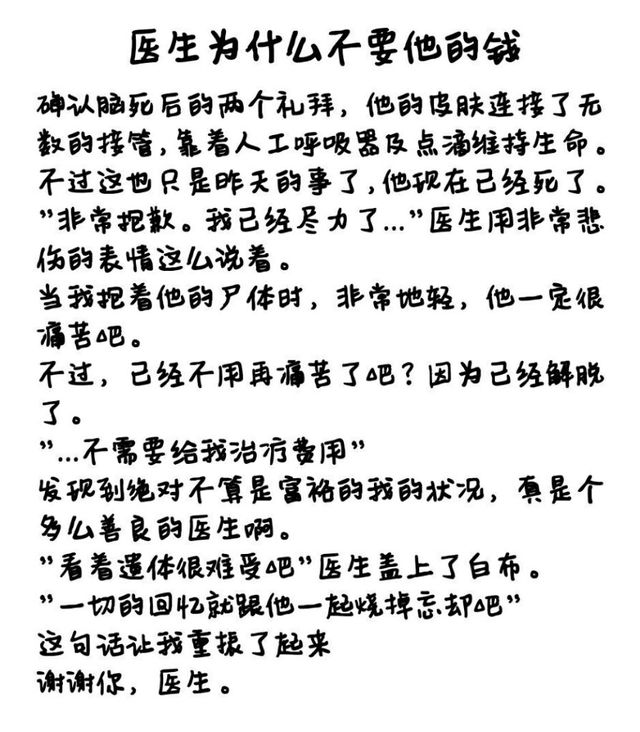 医生为什么不要他的钱

确认脑死后的两个礼拜，他的皮肤连接了无数的接管，靠着人工呼吸器及点滴维持生命。
不过这也只是昨天的事了，他现在已经死了。
”非常抱歉。我已经尽力了...”医生用非常悲伤的表情这么说着。
当我抱着他的尸体时，非常地轻，他一定很痛苦吧。
不过，已经不用再痛苦了吧？因为已经解脱了。
”...不需要给我治疗费用”
发现到绝对不算是富裕的我的状况，真是个多么善良的医生啊。
”看着遗体很难受吧”医生盖上了白布。
”一切的回忆就跟他一起烧掉忘却吧”
这句话让我重振了起来
谢谢你，医生。